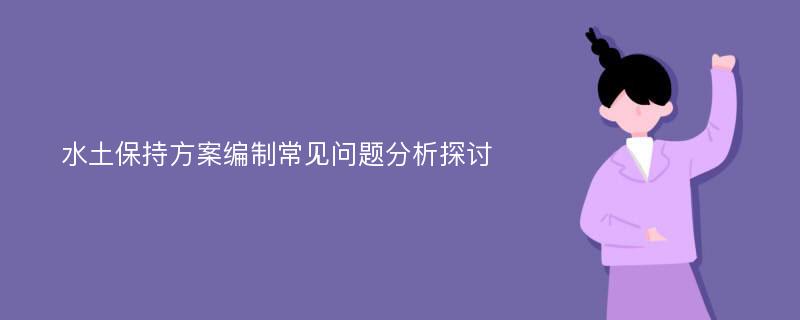 水土保持方案编制常见问题分析探讨